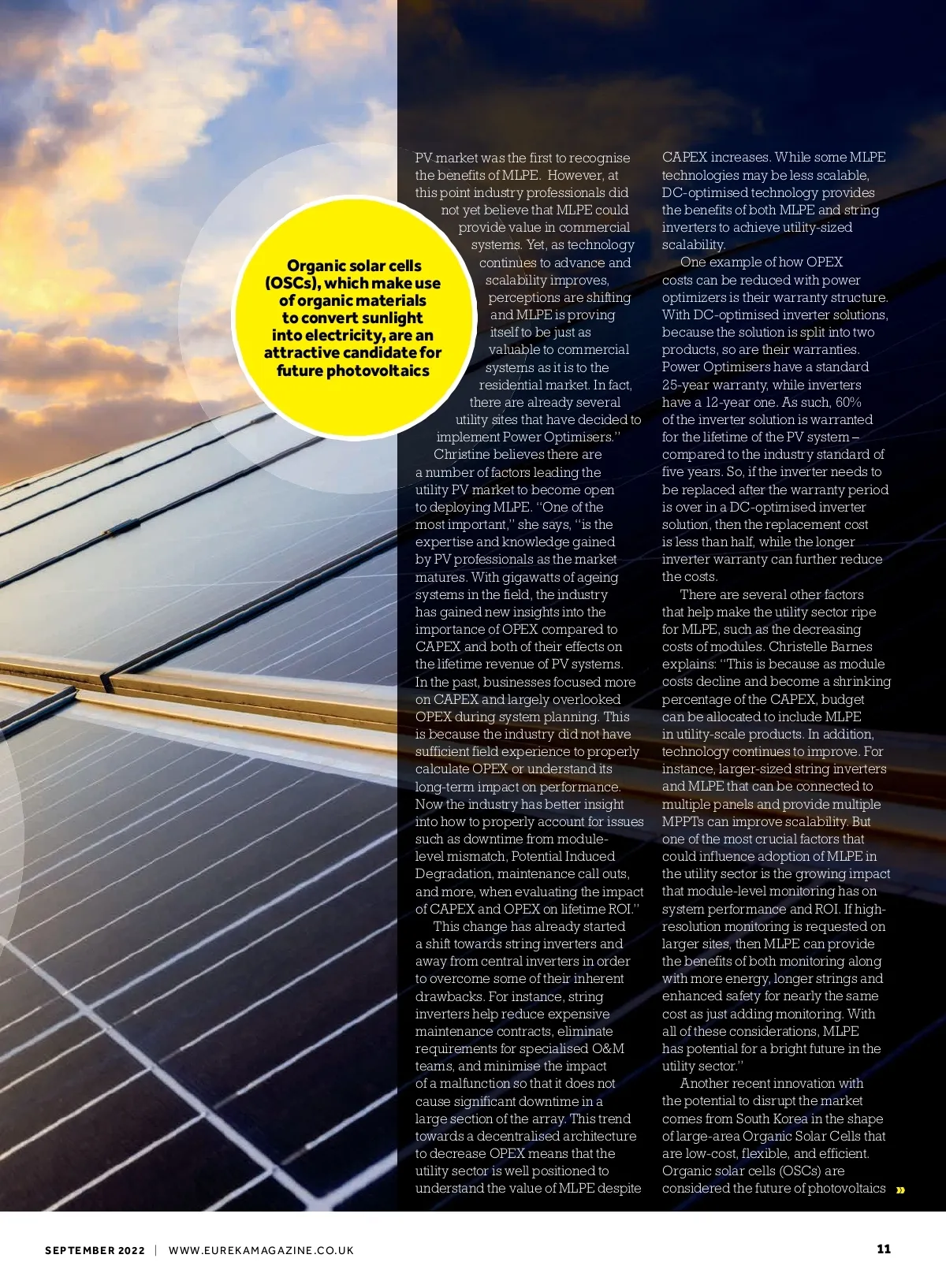 Organic solar cells (OSCs), which make use of organic materials to convert sunlight into electricity, are an attractive candidate for future photovoltaics

PV market was the first to recognise the benefits of MLPE. However, at this point industry professionals did not yet believe that MLPE could provide value in commercial systems. Yet, as technology continues to advance and scalability improves, perceptions are shifting and MLPE is proving itself to be just as valuable to commercial systems as it is to the residential market. In fact, there are already several utility sites that have decided to implement Power Optimisers."

Christine believes there are a number of factors leading the utility PV market to become open to deploying MLPE. "One of the most important," she says, "is the expertise and knowledge gained by PV professionals as the market matures. With gigawatts of ageing systems in the field, the industry has gained new insights into the importance of OPEX compared to CAPEX and both of their effects on the lifetime revenue of PV systems. In the past, businesses focused more on CAPEX and largely overlooked OPEX during system planning. This is because the industry did not have sufficient field experience to properly calculate OPEX or understand its long-term impact on performance. Now the industry has better insight into how to properly account for issues such as downtime from module-level mismatch, Potential Induced Degradation, maintenance call outs, and more, when evaluating the impact of CAPEX and OPEX on lifetime ROI."

This change has already started a shift towards string inverters and away from central inverters in order to overcome some of their inherent drawbacks. For instance, string inverters help reduce expensive maintenance contracts, eliminate requirements for specialised O&M teams, and minimise the impact of a malfunction so that it does not cause significant downtime in a large section of the array. This trend towards a decentralised architecture to decrease OPEX means that the utility sector is well positioned to understand the value of MLPE despite CAPEX increases. While some MLPE technologies may be less scalable, DC-optimised technology provides the benefits of both MLPE and string inverters to achieve utility-sized scalability.

One example of how OPEX costs can be reduced with power optimizers is their warranty structure. With DC-optimised inverter solutions, because the solution is split into two products, so are their warranties. Power Optimisers have a standard 25-year warranty, while inverters have a 12-year one. As such, 60% of the inverter solution is warranted for the lifetime of the PV system – compared to the industry standard of five years. So, if the inverter needs to be replaced after the warranty period is over in a DC-optimised inverter solution, then the replacement cost is less than half, while the longer inverter warranty can further reduce the costs.

There are several other factors that help make the utility sector ripe for MLPE, such as the decreasing costs of modules. Christelle Barnes explains: "This is because as module costs decline and become a shrinking percentage of the CAPEX, budget can be allocated to include MLPE in utility-scale products. In addition, technology continues to improve. For instance, larger-sized string inverters and MLPE that can be connected to multiple panels and provide multiple MPPTs can improve scalability. But one of the most crucial factors that could influence adoption of MLPE in the utility sector is the growing impact that module-level monitoring has on system performance and ROI. If high-resolution monitoring is requested on larger sites, then MLPE can provide the benefits of both monitoring along with more energy, longer strings and enhanced safety for nearly the same cost as just adding monitoring. With all of these considerations, MLPE has potential for a bright future in the utility sector."

Another recent innovation with the potential to disrupt the market comes from South Korea in the shape of large-area Organic Solar Cells that are low-cost, flexible, and efficient. Organic solar cells (OSCs) are considered the future of photovoltaics »

SEPTEMBER 2022 | WWW.EUREKAMAGAZINE.CO.UK 11